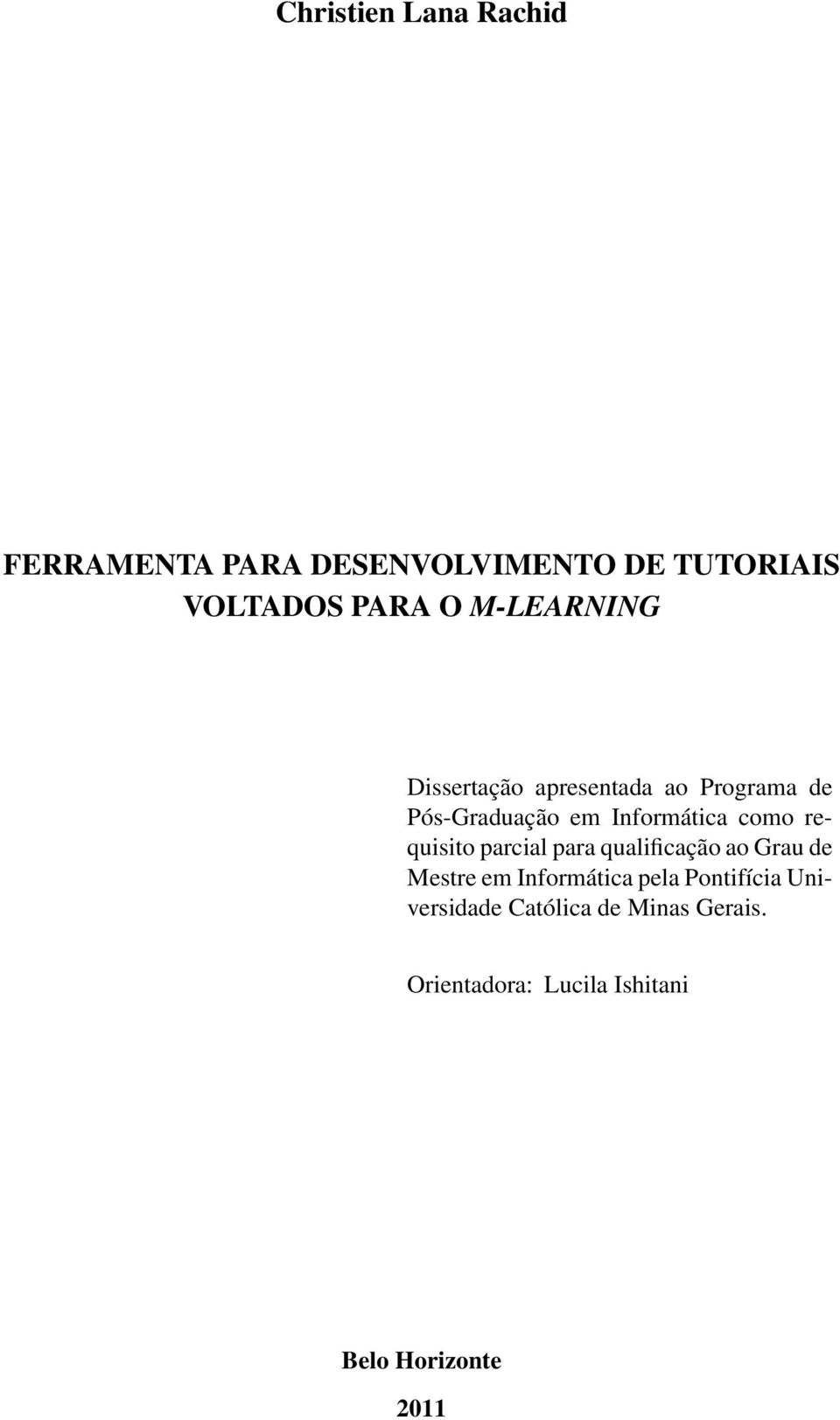 Christien Lana Rachid

FERRAMENTA PARA DESENVOLVIMENTO DE TUTORIAIS VOLTADOS PARA O M-LEARNING

Dissertação apresentada ao Programa de Pós-Graduação em Informática como requisito parcial para qualificação ao Grau de Mestre em Informática pela Pontifícia Universidade Católica de Minas Gerais.

Orientadora: Lucila Ishitani

Belo Horizonte

2011